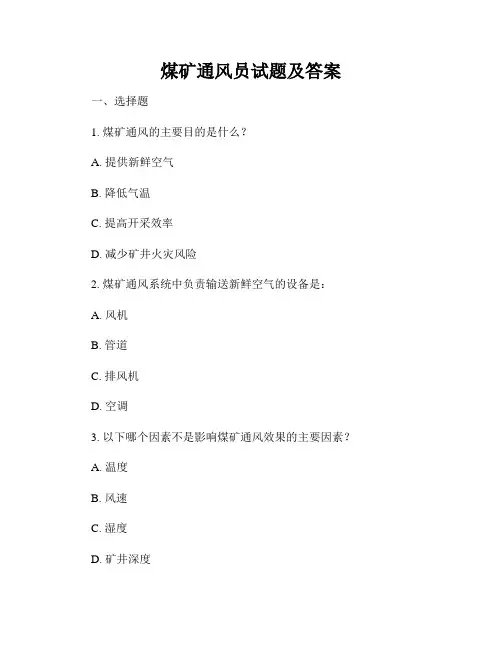 煤矿通风员试题及答案

一、选择题

1. 煤矿通风的主要目的是什么？

A. 提供新鲜空气

B. 降低气温

C. 提高开采效率

D. 减少矿井火灾风险

2. 煤矿通风系统中负责输送新鲜空气的设备是：

A. 风机

B. 管道

C. 排风机

D. 空调

3. 以下哪个因素不是影响煤矿通风效果的主要因素？

A. 温度

B. 风速

C. 湿度

D. 矿井深度